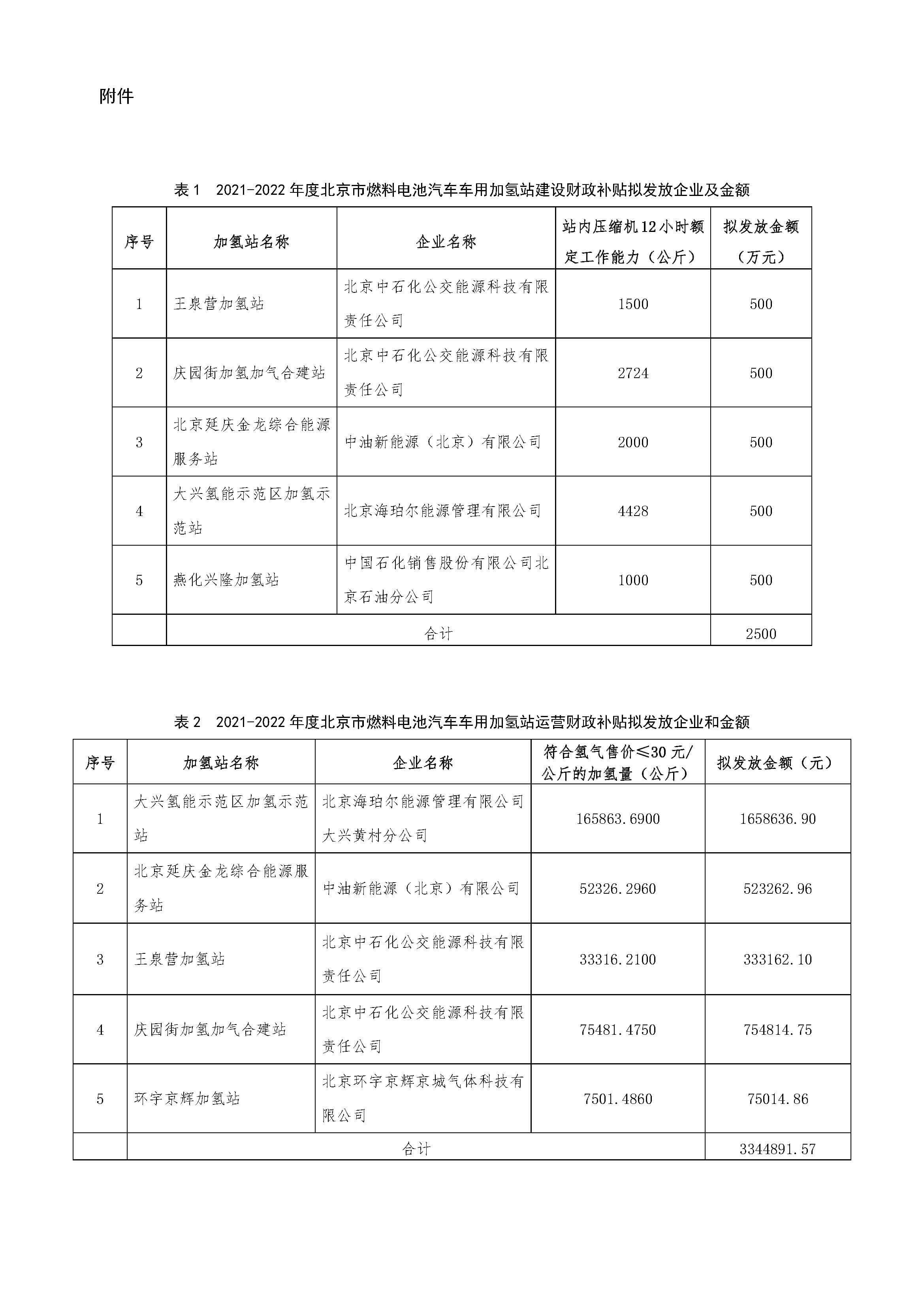 附件

表 1　2021-2022 年度北京市燃料电池汽车车用加氢站建设财政补贴拟发放企业及金额

| 序号 | 加氢站名称 | 企业名称 | 站内压缩机 12 小时额定工作能力（公斤） | 拟发放金额（万元） |
|---|---|---|---|---|
| 1 | 王泉营加氢站 | 北京中石化公交能源科技有限责任公司 | 1500 | 500 |
| 2 | 庆园街加氢加气合建站 | 北京中石化公交能源科技有限责任公司 | 2724 | 500 |
| 3 | 北京延庆金龙综合能源服务站 | 中油新能源（北京）有限公司 | 2000 | 500 |
| 4 | 大兴氢能示范区加氢示范站 | 北京海珀尔能源管理有限公司 | 4428 | 500 |
| 5 | 燕化兴隆加氢站 | 中国石化销售股份有限公司北京石油分公司 | 1000 | 500 |
| | 合计 | | | 2500 |

表 2　2021-2022 年度北京市燃料电池汽车车用加氢站运营财政补贴拟发放企业和金额

| 序号 | 加氢站名称 | 企业名称 | 符合氢气售价≤30 元/公斤的加氢量（公斤） | 拟发放金额（元） |
|---|---|---|---|---|
| 1 | 大兴氢能示范区加氢示范站 | 北京海珀尔能源管理有限公司大兴黄村分公司 | 165863.6900 | 1658636.90 |
| 2 | 北京延庆金龙综合能源服务站 | 中油新能源（北京）有限公司 | 52326.2960 | 523262.96 |
| 3 | 王泉营加氢站 | 北京中石化公交能源科技有限责任公司 | 33316.2100 | 333162.10 |
| 4 | 庆园街加氢加气合建站 | 北京中石化公交能源科技有限责任公司 | 75481.4750 | 754814.75 |
| 5 | 环宇京辉加氢站 | 北京环宇京辉京城气体科技有限公司 | 7501.4860 | 75014.86 |
| | 合计 | | | 3344891.57 |